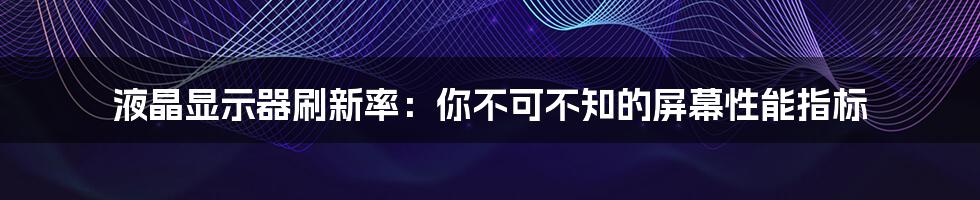 液晶显示器刷新率：你不可不知的屏幕性能指标